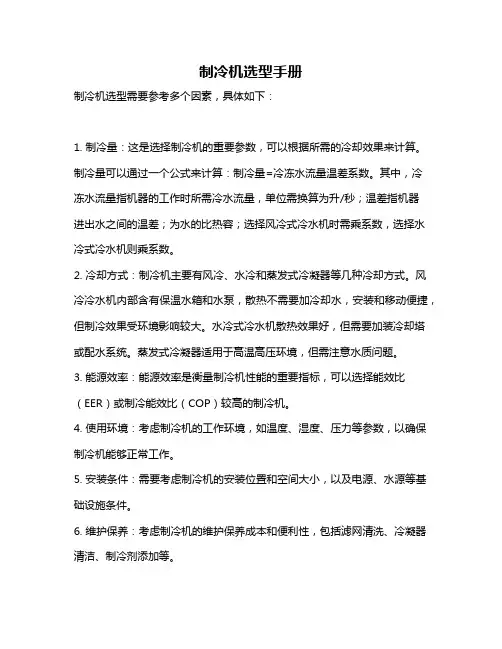 制冷机选型手册

制冷机选型需要参考多个因素，具体如下：

1. 制冷量：这是选择制冷机的重要参数，可以根据所需的冷却效果来计算。制冷量可以通过一个公式来计算：制冷量=冷冻水流量温差系数。其中，冷冻水流量指机器的工作时所需冷水流量，单位需换算为升/秒；温差指机器进出水之间的温差；为水的比热容；选择风冷式冷水机时需乘系数，选择水冷式冷水机则乘系数。

2. 冷却方式：制冷机主要有风冷、水冷和蒸发式冷凝器等几种冷却方式。风冷冷水机内部含有保温水箱和水泵，散热不需要加冷却水，安装和移动便捷，但制冷效果受环境影响较大。水冷式冷水机散热效果好，但需要加装冷却塔或配水系统。蒸发式冷凝器适用于高温高压环境，但需注意水质问题。

3. 能源效率：能源效率是衡量制冷机性能的重要指标，可以选择能效比（EER）或制冷能效比（COP）较高的制冷机。

4. 使用环境：考虑制冷机的工作环境，如温度、湿度、压力等参数，以确保制冷机能够正常工作。

5. 安装条件：需要考虑制冷机的安装位置和空间大小，以及电源、水源等基础设施条件。

6. 维护保养：考虑制冷机的维护保养成本和便利性，包括滤网清洗、冷凝器清洁、制冷剂添加等。